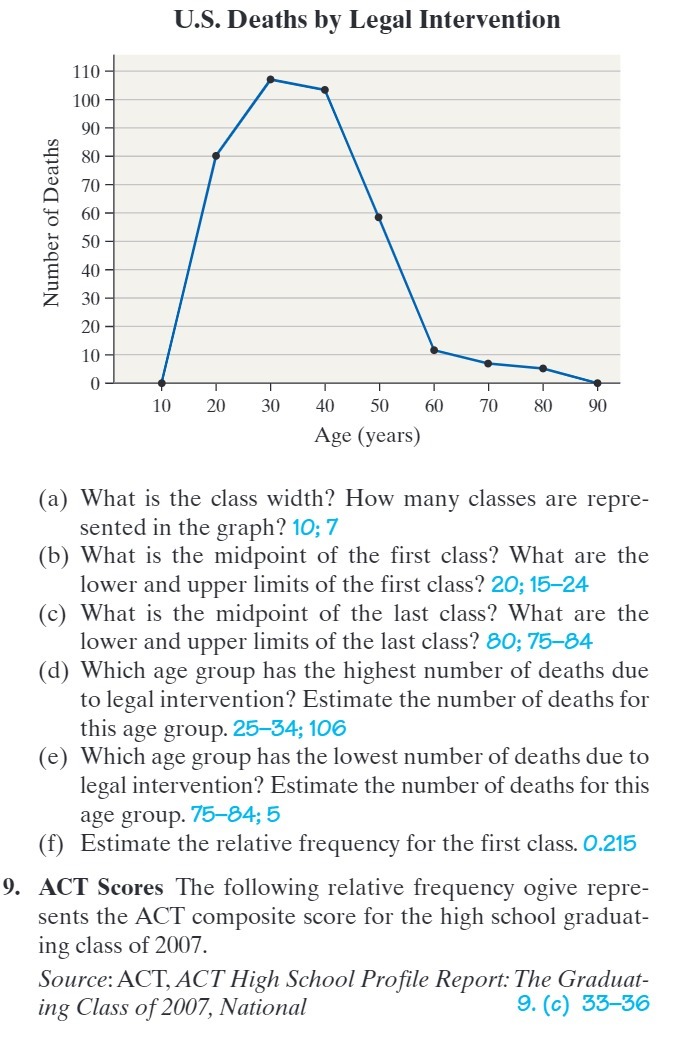 U.S. Deaths by Legal Intervention

Number of Deaths

110
100
90
80
70
60
50
40
30
20
10
0

10 20 30 40 50 60 70 80 90

Age (years)

(a) What is the class width? How many classes are represented in the graph? 10; 7
(b) What is the midpoint of the first class? What are the lower and upper limits of the first class? 20; 15–24
(c) What is the midpoint of the last class? What are the lower and upper limits of the last class? 80; 75–84
(d) Which age group has the highest number of deaths due to legal intervention? Estimate the number of deaths for this age group. 25–34; 106
(e) Which age group has the lowest number of deaths due to legal intervention? Estimate the number of deaths for this age group. 75–84; 5
(f) Estimate the relative frequency for the first class. 0.215

9. ACT Scores The following relative frequency ogive represents the ACT composite score for the high school graduating class of 2007.

Source: ACT, ACT High School Profile Report: The Graduating Class of 2007, National

9. (c) 33–36